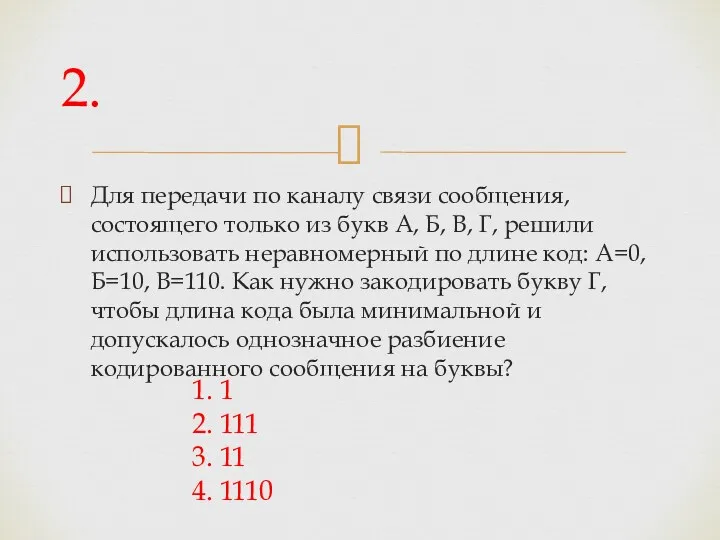 2.

Для передачи по каналу связи сообщения, состоящего только из букв А, Б, В, Г, решили использовать неравномерный по длине код: А=0, Б=10, В=110. Как нужно закодировать букву Г, чтобы длина кода была минимальной и допускалось однозначное разбиение кодированного сообщения на буквы?

1. 1
2. 111
3. 11
4. 1110